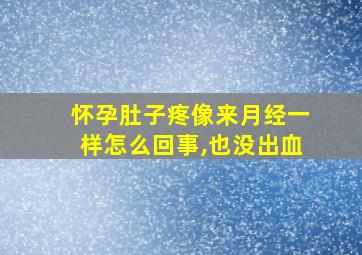 怀孕肚子疼像来月经一样怎么回事,也没出血